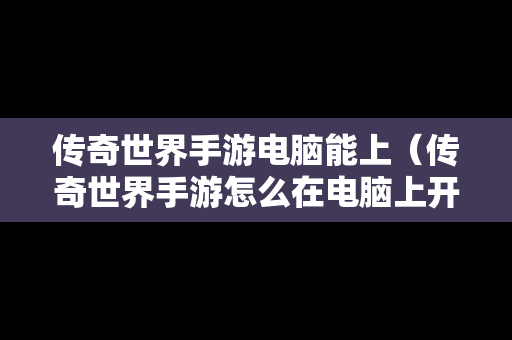 传奇世界手游电脑能上（传奇世界手游怎么在电脑上开